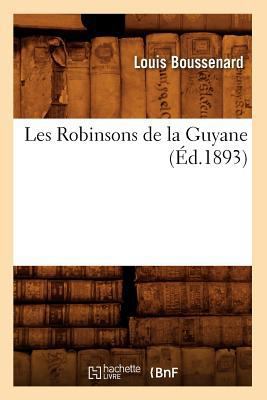 Louis Boussenard

Les Robinsons de la Guyane (Éd.1893)

hachette LIVRE BnF